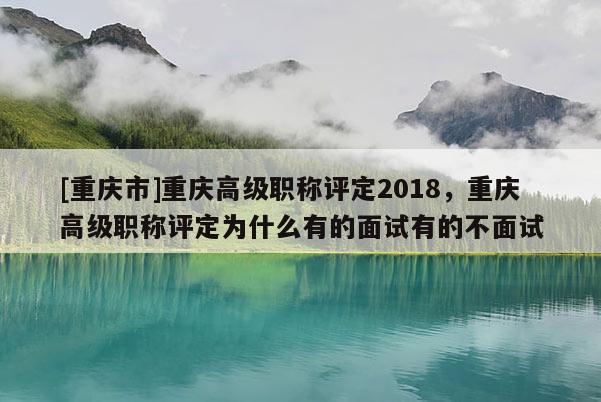 [重庆市]重庆高级职称评定2018，重庆高级职称评定为什么有的面试有的不面试